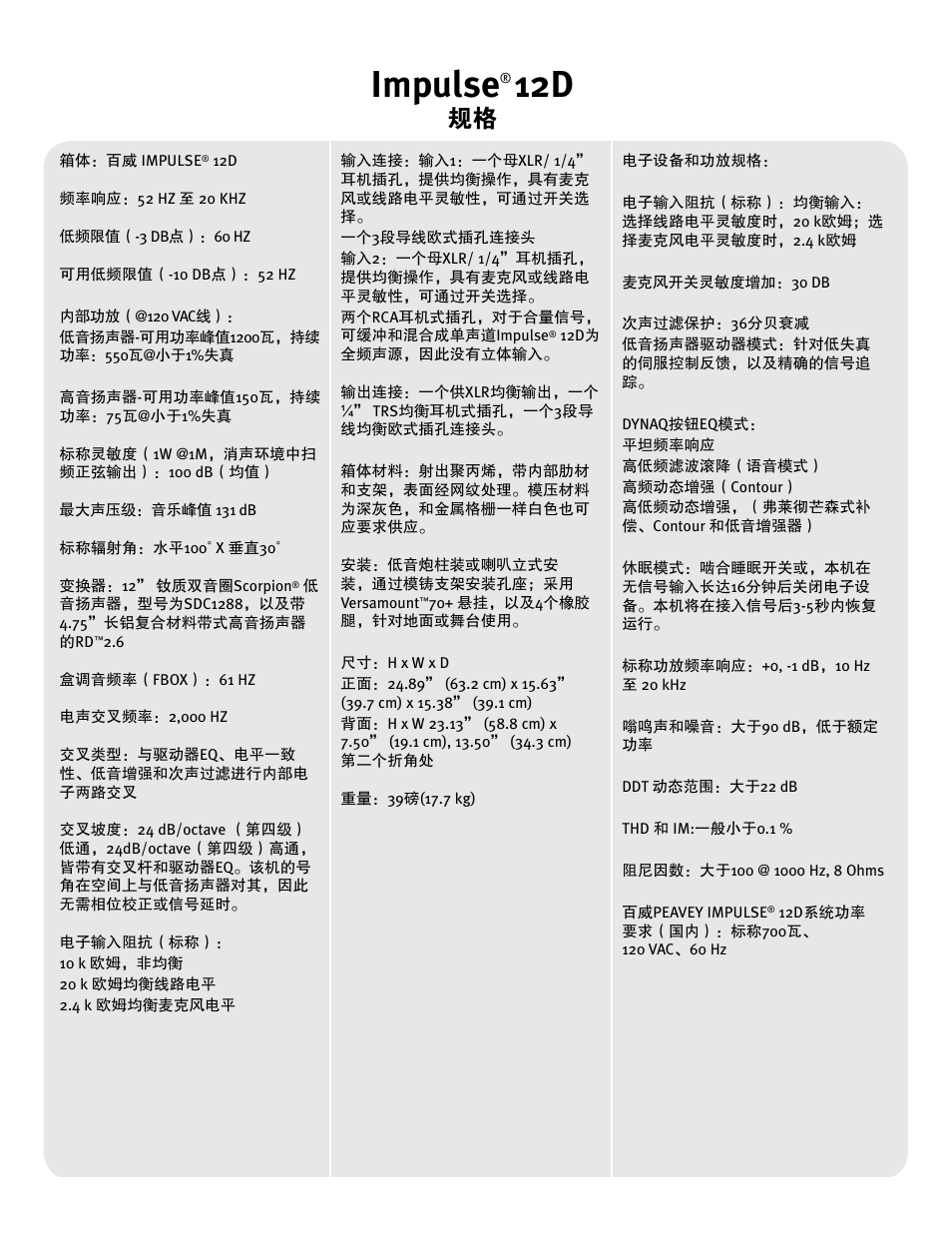 Impulse® 12D
规格

箱体：百威 IMPULSE® 12D

频率响应：52 HZ 至 20 KHZ

低频限值（-3 DB点）：60 HZ

可用低频限值（-10 DB点）：52 HZ

内部功放（@120 VAC线）：
低音扬声器-可用功率峰值1200瓦，持续功率：550瓦@小于1%失真

高音扬声器-可用功率峰值150瓦，持续功率：75瓦@小于1%失真

标称灵敏度（1W @1M，消声环境中扫频正弦输出）：100 dB（均值）

最大声压级：音乐峰值 131 dB

标称辐射角：水平100° X 垂直30°

变换器：12” 钕质双音圈Scorpion® 低音扬声器，型号为SDC1288，以及带4.75”长铝复合材料带式高音扬声器的RD™2.6

盒调音频率（FBOX）：61 HZ

电声交叉频率：2,000 HZ

交叉类型：与驱动器EQ、电平一致性、低音增强和次声过滤进行内部电子两路交叉

交叉坡度：24 dB/octave （第四级）低通，24dB/octave（第四级）高通，皆带有交叉杆和驱动器EQ。该机的号角在空间上与低音扬声器对其，因此无需相位校正或信号延时。

电子输入阻抗（标称）：
10 k 欧姆，非均衡
20 k 欧姆均衡线路电平
2.4 k 欧姆均衡麦克风电平

输入连接：输入1：一个母XLR/ 1/4”耳机插孔，提供均衡操作，具有麦克风或线路电平灵敏性，可通过开关选择。
一个3段导线欧式插孔连接头
输入2：一个母XLR/ 1/4”耳机插孔，提供均衡操作，具有麦克风或线路电平灵敏性，可通过开关选择。
两个RCA耳机式插孔，对于合量信号，可缓冲和混合成单声道Impulse® 12D为全频声源，因此没有立体输入。

输出连接：一个供XLR均衡输出，一个¼” TRS均衡耳机式插孔，一个3段导线均衡欧式插孔连接头。

箱体材料：射出聚丙烯，带内部肋材和支架，表面经网纹处理。模压材料为深灰色，和金属格栅一样白色也可应要求供应。

安装：低音炮柱装或喇叭立式安装，通过模铸支架安装孔座；采用Versamount™70+ 悬挂，以及4个橡胶腿，针对地面或舞台使用。

尺寸：H x W x D
正面：24.89” (63.2 cm) x 15.63” (39.7 cm) x 15.38” (39.1 cm)
背面：H x W 23.13” (58.8 cm) x 7.50” (19.1 cm), 13.50” (34.3 cm) 第二个折角处

重量：39磅(17.7 kg)

电子设备和功放规格：

电子输入阻抗（标称）：均衡输入：选择线路电平灵敏度时，20 k欧姆；选择麦克风电平灵敏度时，2.4 k欧姆

麦克风开关灵敏度增加：30 DB

次声过滤保护：36分贝衰减
低音扬声器驱动器模式：针对低失真的伺服控制反馈，以及精确的信号追踪。

DYNAQ按钮EQ模式：
平坦频率响应
高低频滤波滚降（语音模式）
高频动态增强（Contour）
高低频动态增强，（弗莱彻芒森式补偿、Contour 和低音增强器）

休眠模式：啮合睡眠开关或，本机在无信号输入长达16分钟后关闭电子设备。本机将在接入信号后3-5秒内恢复运行。

标称功放频率响应：+0, -1 dB，10 Hz 至 20 kHz

嗡鸣声和噪音：大于90 dB，低于额定功率

DDT 动态范围：大于22 dB

THD 和 IM:一般小于0.1 %

阻尼因数：大于100 @ 1000 Hz, 8 Ohms

百威PEAVEY IMPULSE® 12D系统功率要求（国内）：标称700瓦、120 VAC、60 Hz